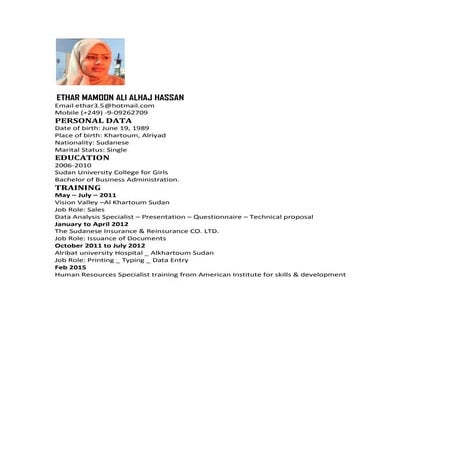 ETHAR MAMOON ALI ALHAJ HASSAN
Email ethar3.5@hotmail.com
Mobile (+249) -9-09262709

PERSONAL DATA
Date of birth: June 19, 1989
Place of birth: Khartoum, Alriyad
Nationality: Sudanese
Marital Status: Single

EDUCATION
2006-2010
Sudan University College for Girls
Bachelor of Business Administration.

TRAINING
May – July – 2011
Vision Valley –Al Khartoum Sudan
Job Role: Sales
Data Analysis Specialist – Presentation – Questionnaire – Technical proposal
January to April 2012
The Sudanese Insurance & Reinsurance CO. LTD.
Job Role: Issuance of Documents
October 2011 to July 2012
Alribat university Hospital _ Alkhartoum Sudan
Job Role: Printing _ Typing _ Data Entry
Feb 2015
Human Resources Specialist training from American Institute for skills & development